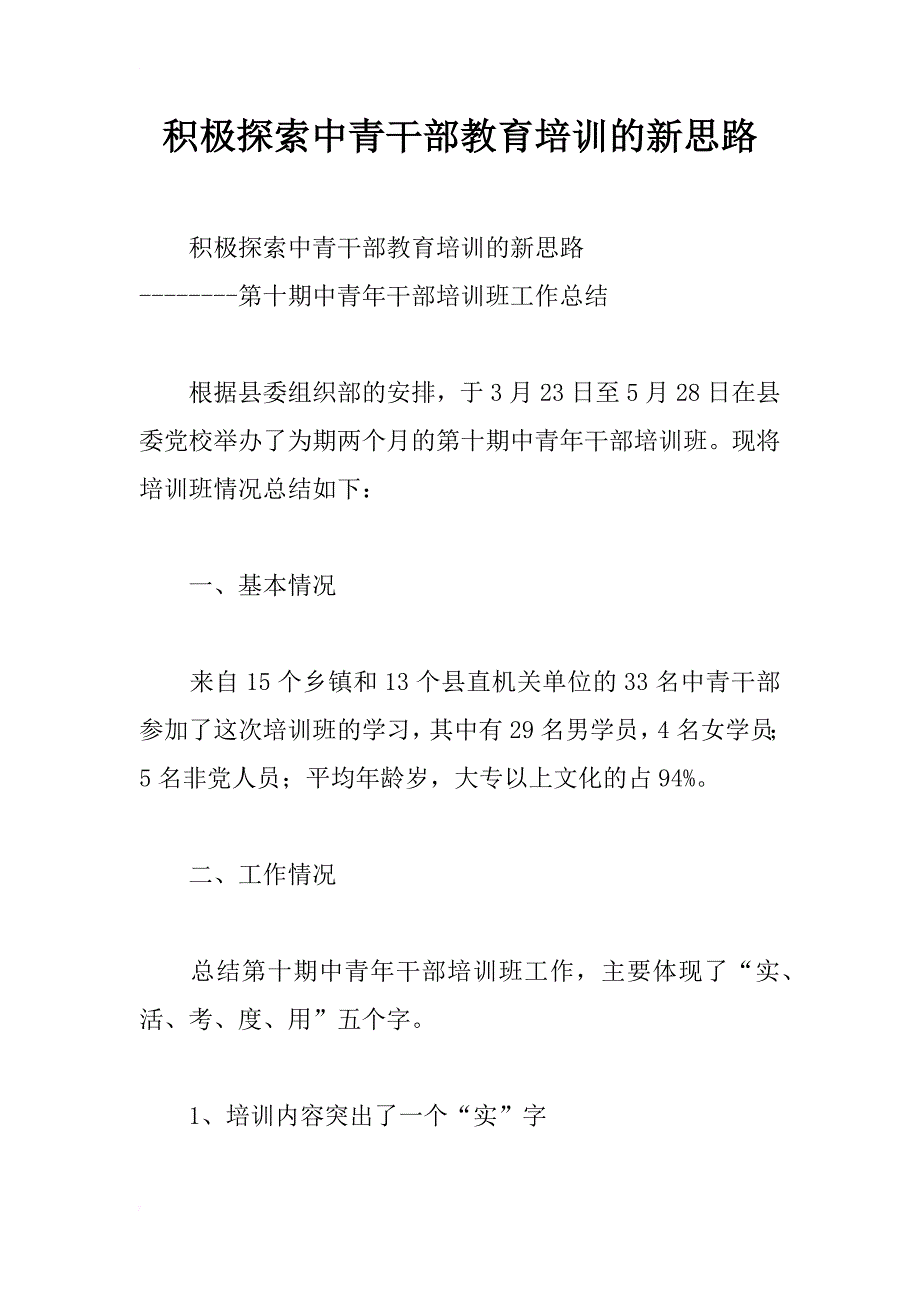 积极探索中青干部教育培训的新思路

积极探索中青干部教育培训的新思路
--------第十期中青年干部培训班工作总结

根据县委组织部的安排，于3月23日至5月28日在县委党校举办了为期两个月的第十期中青年干部培训班。现将培训班情况总结如下：

一、基本情况

来自15个乡镇和13个县直机关单位的33名中青干部参加了这次培训班的学习，其中有29名男学员，4名女学员；5名非党人员；平均年龄岁，大专以上文化的占94%。

二、工作情况

总结第十期中青年干部培训班工作，主要体现了“实、活、考、度、用”五个字。

1、培训内容突出了一个“实”字